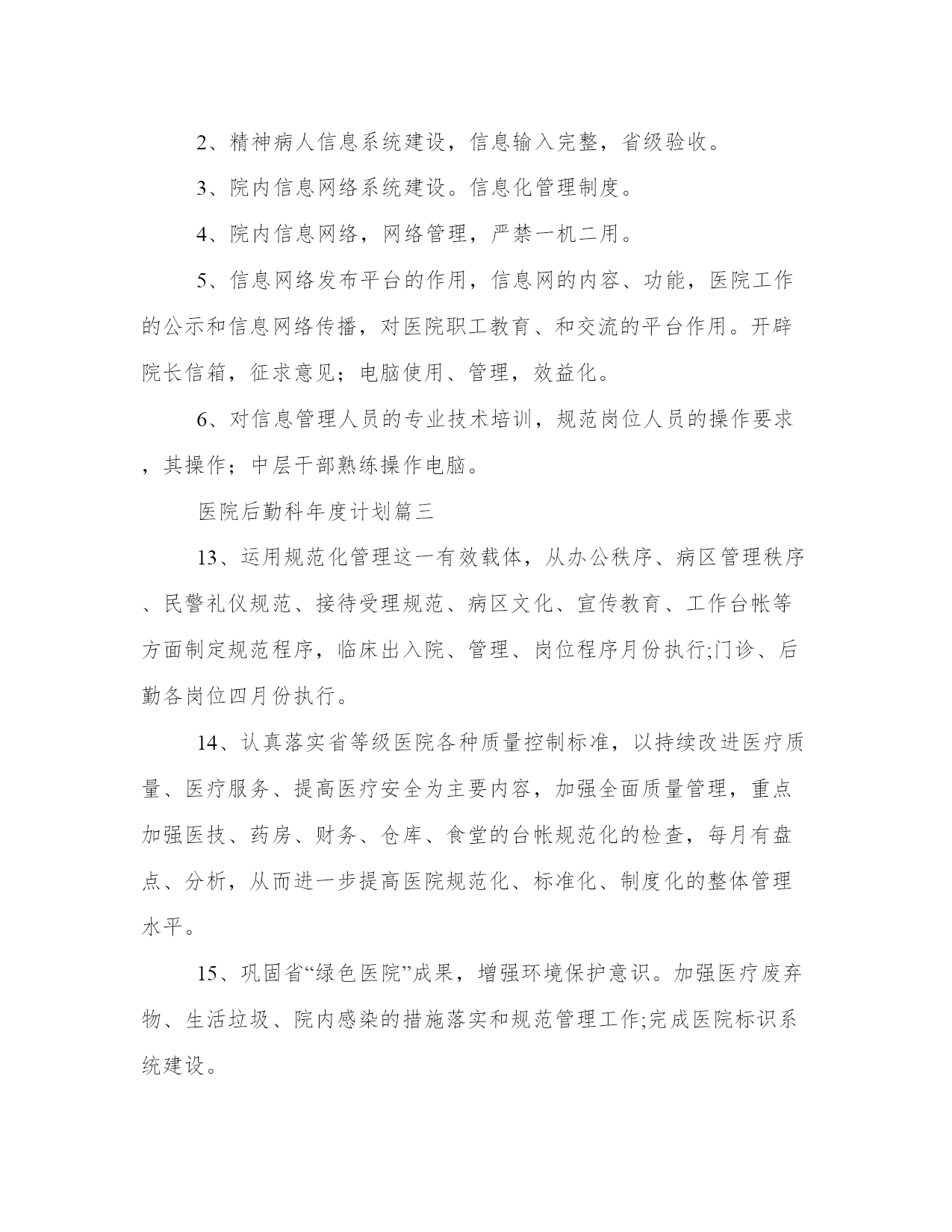 2、精神病人信息系统建设，信息输入完整，省级验收。

3、院内信息网络系统建设。信息化管理制度。

4、院内信息网络，网络管理，严禁一机二用。

5、信息网络发布平台的作用，信息网的内容、功能，医院工作的公示和信息网络传播，对医院职工教育、和交流的平台作用。开辟院长信箱，征求意见；电脑使用、管理，效益化。

6、对信息管理人员的专业技术培训，规范岗位人员的操作要求，其操作；中层干部熟练操作电脑。

医院后勤科年度计划篇三

13、运用规范化管理这一有效载体，从办公秩序、病区管理秩序、民警礼仪规范、接待受理规范、病区文化、宣传教育、工作台帐等方面制定规范程序，临床出入院、管理、岗位程序月份执行;门诊、后勤各岗位四月份执行。

14、认真落实省等级医院各种质量控制标准，以持续改进医疗质量、医疗服务、提高医疗安全为主要内容，加强全面质量管理，重点加强医技、药房、财务、仓库、食堂的台帐规范化的检查，每月有盘点、分析，从而进一步提高医院规范化、标准化、制度化的整体管理水平。

15、巩固省“绿色医院”成果，增强环境保护意识。加强医疗废弃物、生活垃圾、院内感染的措施落实和规范管理工作;完成医院标识系统建设。